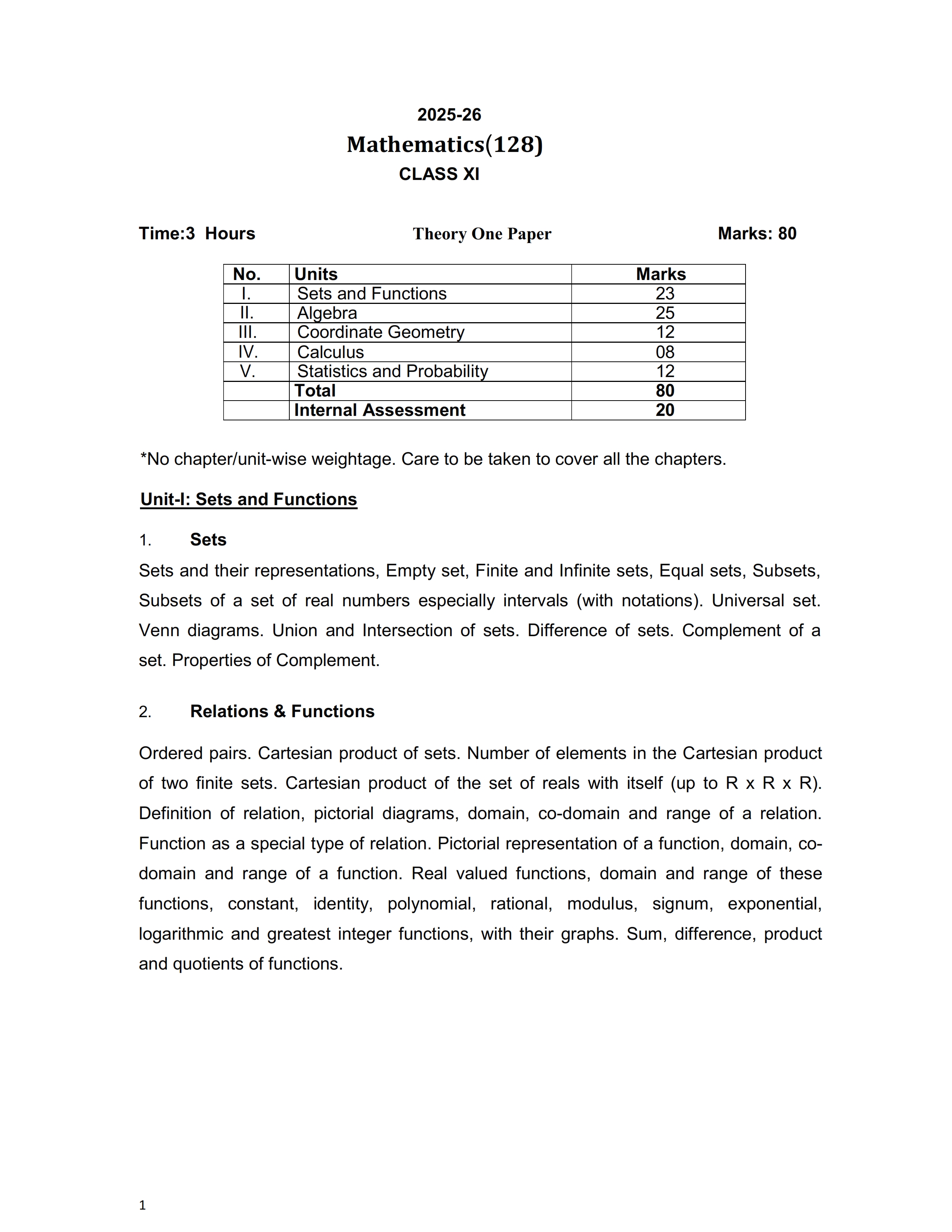 2025-26

Mathematics(128)

CLASS XI

Time:3 Hours Theory One Paper Marks: 80

| No. | Units | Marks |
|---|---|---|
| I. | Sets and Functions | 23 |
| II. | Algebra | 25 |
| III. | Coordinate Geometry | 12 |
| IV. | Calculus | 08 |
| V. | Statistics and Probability | 12 |
| | Total | 80 |
| | Internal Assessment | 20 |

*No chapter/unit-wise weightage. Care to be taken to cover all the chapters.

Unit-I: Sets and Functions

1. Sets

Sets and their representations, Empty set, Finite and Infinite sets, Equal sets, Subsets, Subsets of a set of real numbers especially intervals (with notations). Universal set. Venn diagrams. Union and Intersection of sets. Difference of sets. Complement of a set. Properties of Complement.

2. Relations & Functions

Ordered pairs. Cartesian product of sets. Number of elements in the Cartesian product of two finite sets. Cartesian product of the set of reals with itself (up to R x R x R). Definition of relation, pictorial diagrams, domain, co-domain and range of a relation. Function as a special type of relation. Pictorial representation of a function, domain, co-domain and range of a function. Real valued functions, domain and range of these functions, constant, identity, polynomial, rational, modulus, signum, exponential, logarithmic and greatest integer functions, with their graphs. Sum, difference, product and quotients of functions.

1